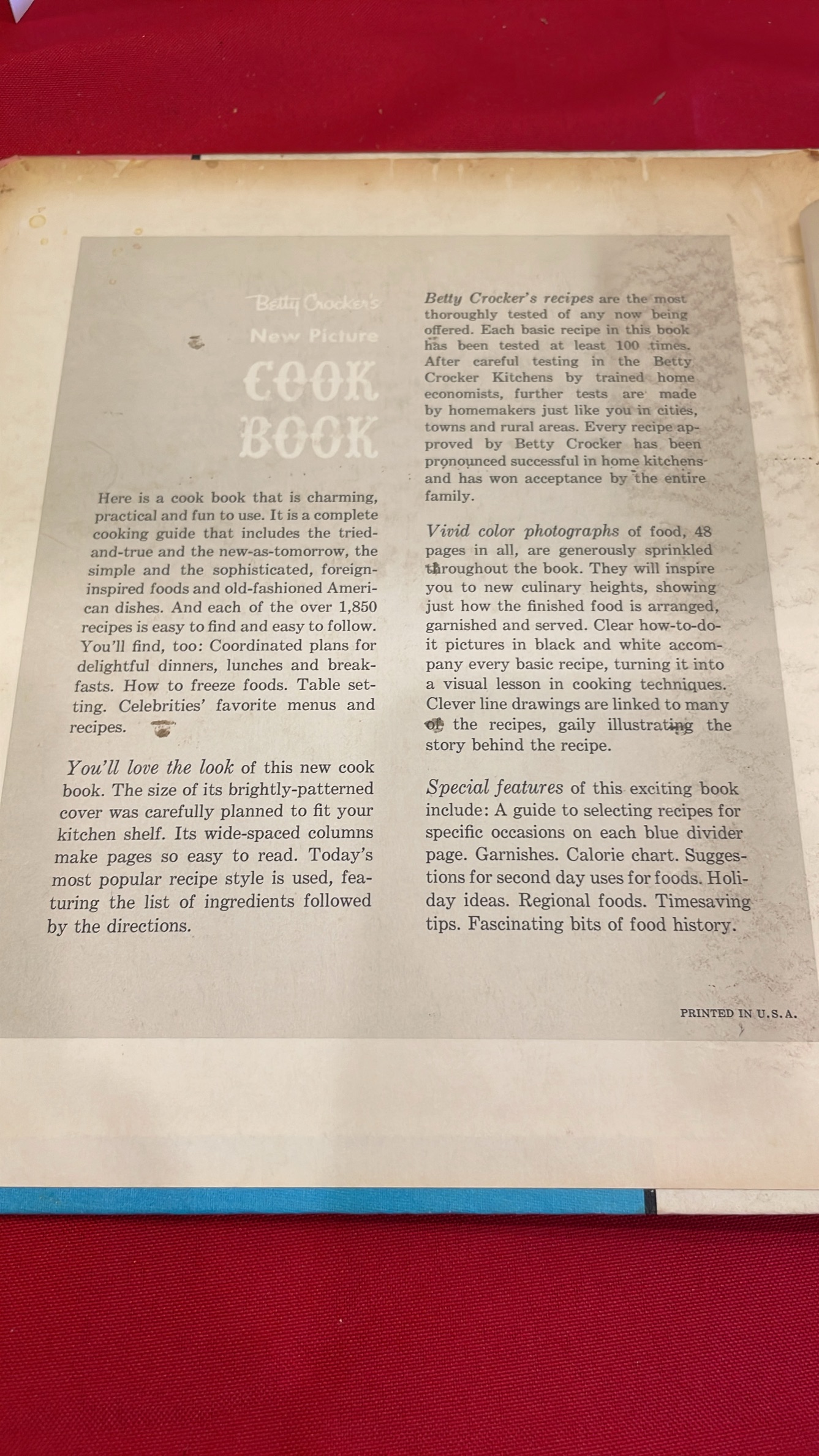 Betty Crocker's
New Picture
COOK
BOOK

Here is a cook book that is charming, practical and fun to use. It is a complete cooking guide that includes the tried-and-true and the new-as-tomorrow, the simple and the sophisticated, foreign-inspired foods and old-fashioned American dishes. And each of the over 1,850 recipes is easy to find and easy to follow. You'll find, too: Coordinated plans for delightful dinners, lunches and breakfasts. How to freeze foods. Table setting. Celebrities' favorite menus and recipes.

You'll love the look of this new cook book. The size of its brightly-patterned cover was carefully planned to fit your kitchen shelf. Its wide-spaced columns make pages so easy to read. Today's most popular recipe style is used, featuring the list of ingredients followed by the directions.

Betty Crocker's recipes are the most thoroughly tested of any now being offered. Each basic recipe in this book has been tested at least 100 times. After careful testing in the Betty Crocker Kitchens by trained home economists, further tests are made by homemakers just like you in cities, towns and rural areas. Every recipe approved by Betty Crocker has been pronounced successful in home kitchens and has won acceptance by the entire family.

Vivid color photographs of food, 48 pages in all, are generously sprinkled throughout the book. They will inspire you to new culinary heights, showing just how the finished food is arranged, garnished and served. Clear how-to-do-it pictures in black and white accompany every basic recipe, turning it into a visual lesson in cooking techniques. Clever line drawings are linked to many of the recipes, gaily illustrating the story behind the recipe.

Special features of this exciting book include: A guide to selecting recipes for specific occasions on each blue divider page. Garnishes. Calorie chart. Suggestions for second day uses for foods. Holiday ideas. Regional foods. Timesaving tips. Fascinating bits of food history.

PRINTED IN U.S.A.